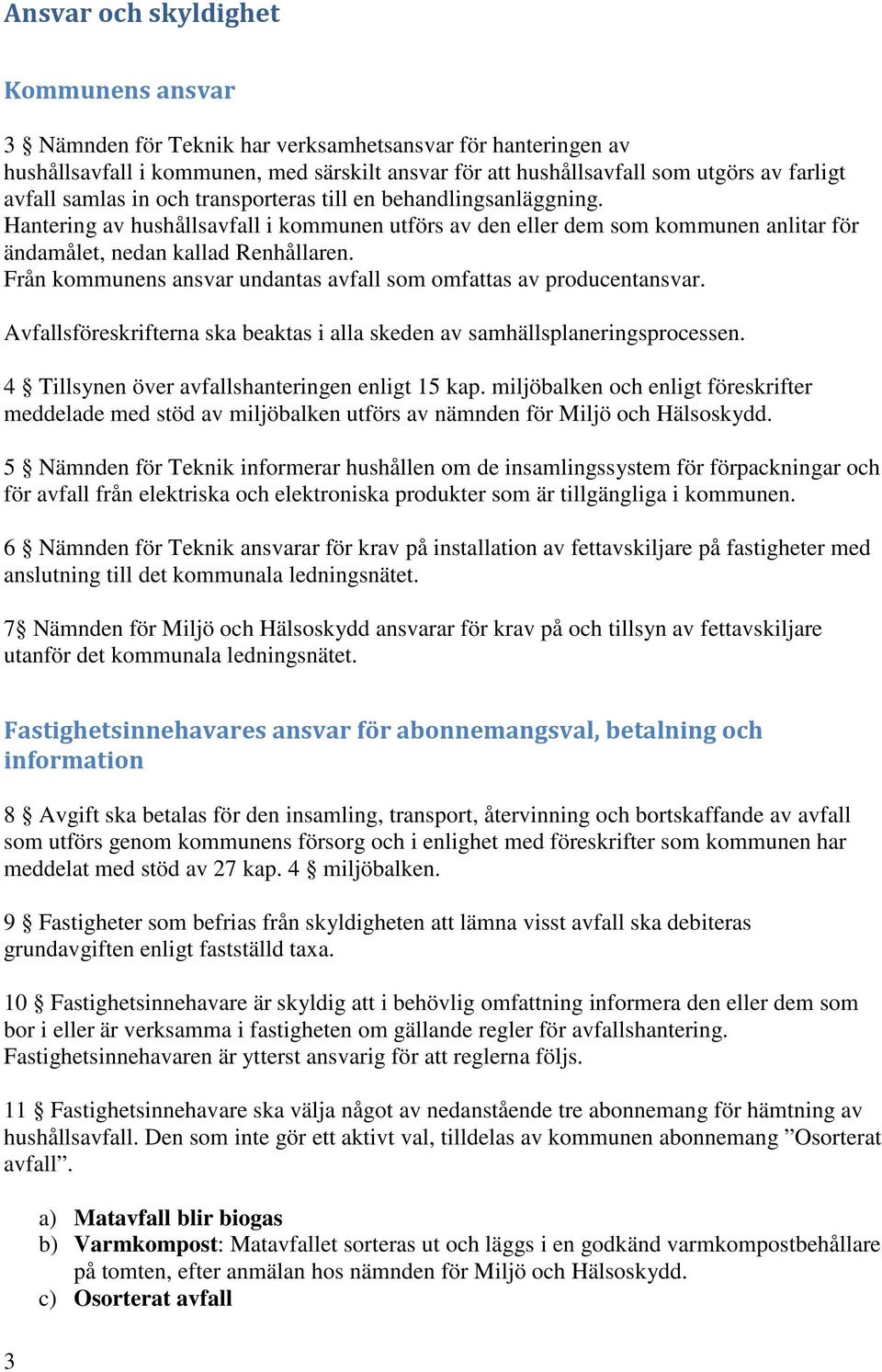 Ansvar och skyldighet

Kommunens ansvar

3 § Nämnden för Teknik har verksamhetsansvar för hanteringen av hushållsavfall i kommunen, med särskilt ansvar för att hushållsavfall som utgörs av farligt avfall samlas in och transporteras till en behandlingsanläggning.
Hantering av hushållsavfall i kommunen utförs av den eller dem som kommunen anlitar för ändamålet, nedan kallad Renhållaren.
Från kommunens ansvar undantas avfall som omfattas av producentansvar.

Avfallsföreskrifterna ska beaktas i alla skeden av samhällsplaneringsprocessen.

4 § Tillsynen över avfallshanteringen enligt 15 kap. miljöbalken och enligt föreskrifter meddelade med stöd av miljöbalken utförs av nämnden för Miljö och Hälsoskydd.

5 § Nämnden för Teknik informerar hushållen om de insamlingssystem för förpackningar och för avfall från elektriska och elektroniska produkter som är tillgängliga i kommunen.

6 § Nämnden för Teknik ansvarar för krav på installation av fettavskiljare på fastigheter med anslutning till det kommunala ledningsnätet.

7§ Nämnden för Miljö och Hälsoskydd ansvarar för krav på och tillsyn av fettavskiljare utanför det kommunala ledningsnätet.

Fastighetsinnehavares ansvar för abonnemangsval, betalning och information

8 § Avgift ska betalas för den insamling, transport, återvinning och bortskaffande av avfall som utförs genom kommunens försorg och i enlighet med föreskrifter som kommunen har meddelat med stöd av 27 kap. 4 § miljöbalken.

9 § Fastigheter som befrias från skyldigheten att lämna visst avfall ska debiteras grundavgiften enligt fastställd taxa.

10 § Fastighetsinnehavare är skyldig att i behövlig omfattning informera den eller dem som bor i eller är verksamma i fastigheten om gällande regler för avfallshantering. Fastighetsinnehavaren är ytterst ansvarig för att reglerna följs.

11 § Fastighetsinnehavare ska välja något av nedanstående tre abonnemang för hämtning av hushållsavfall. Den som inte gör ett aktivt val, tilldelas av kommunen abonnemang ”Osorterat avfall”.

a) Matavfall blir biogas
b) Varmkompost: Matavfallet sorteras ut och läggs i en godkänd varmkompostbehållare på tomten, efter anmälan hos nämnden för Miljö och Hälsoskydd.
c) Osorterat avfall

3